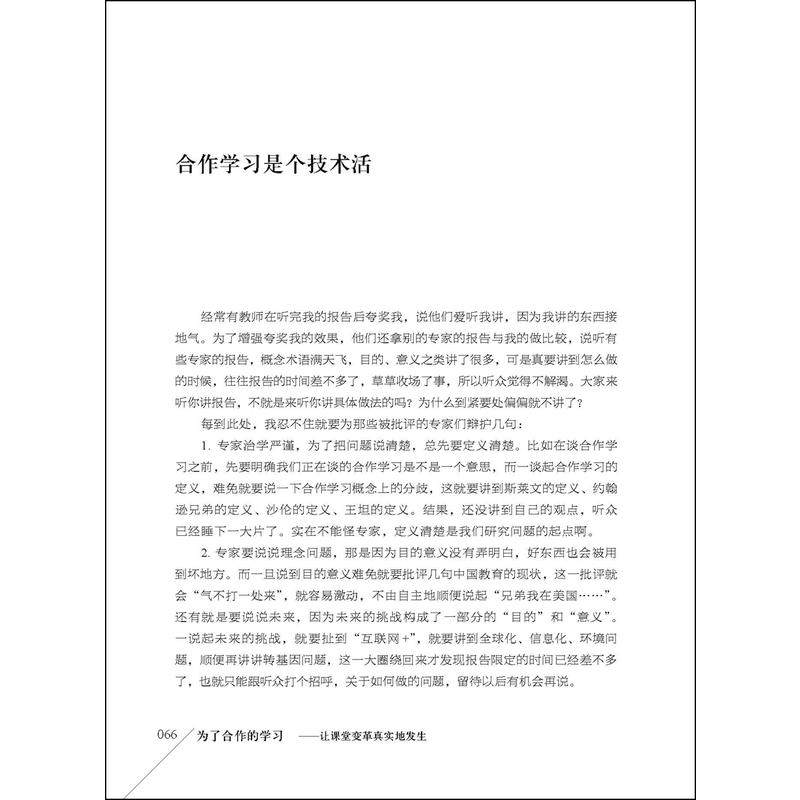 合作学习是个技术活

经常有教师在听完我的报告后夸奖我，说他们爱听我讲，因为我讲的东西接地气。为了增强夸奖我的效果，他们还拿别的专家的报告与我的做比较，说听有些专家的报告，概念术语满天飞，目的、意义之类讲了很多，可是真要讲到怎么做的时候，往往报告的时间差不多了，草草收场了事，所以听众觉得不解渴。大家来听你讲报告，不就是来听你讲具体做法的吗？为什么到紧要处偏偏就不讲了？

每到此处，我忍不住就要为那些被批评的专家们辩护几句：

1. 专家治学严谨，为了把问题说清楚，总先要定义清楚。比如在谈合作学习之前，先要明确我们正在谈的合作学习是不是一个意思，而一谈起合作学习的定义，难免就要说一下合作学习概念上的分歧，这就要讲到斯莱文的定义、约翰逊兄弟的定义、沙伦的定义、王坦的定义。结果，还没讲到自己的观点，听众已经睡下一大片了。实在不能怪专家，定义清楚是我们研究问题的起点啊。

2. 专家要说说理念问题，那是因为目的意义没有弄明白，好东西也会被用到坏地方。而一旦说到目的意义难免就要批评几句中国教育的现状，这一批评就会“气不打一处来”，就容易激动，不由自主地顺便说起“兄弟我在美国……”。还有就是要说说未来，因为未来的挑战构成了一部分的“目的”和“意义”。一说起未来的挑战，就要扯到“互联网+”，就要讲到全球化、信息化、环境问题，顺便再讲讲转基因问题，这一大圈绕回来才发现报告限定的时间已经差不多了，也就只能跟听众打个招呼，关于如何做的问题，留待以后有机会再说。

066 为了合作的学习 ——让课堂变革真实地发生